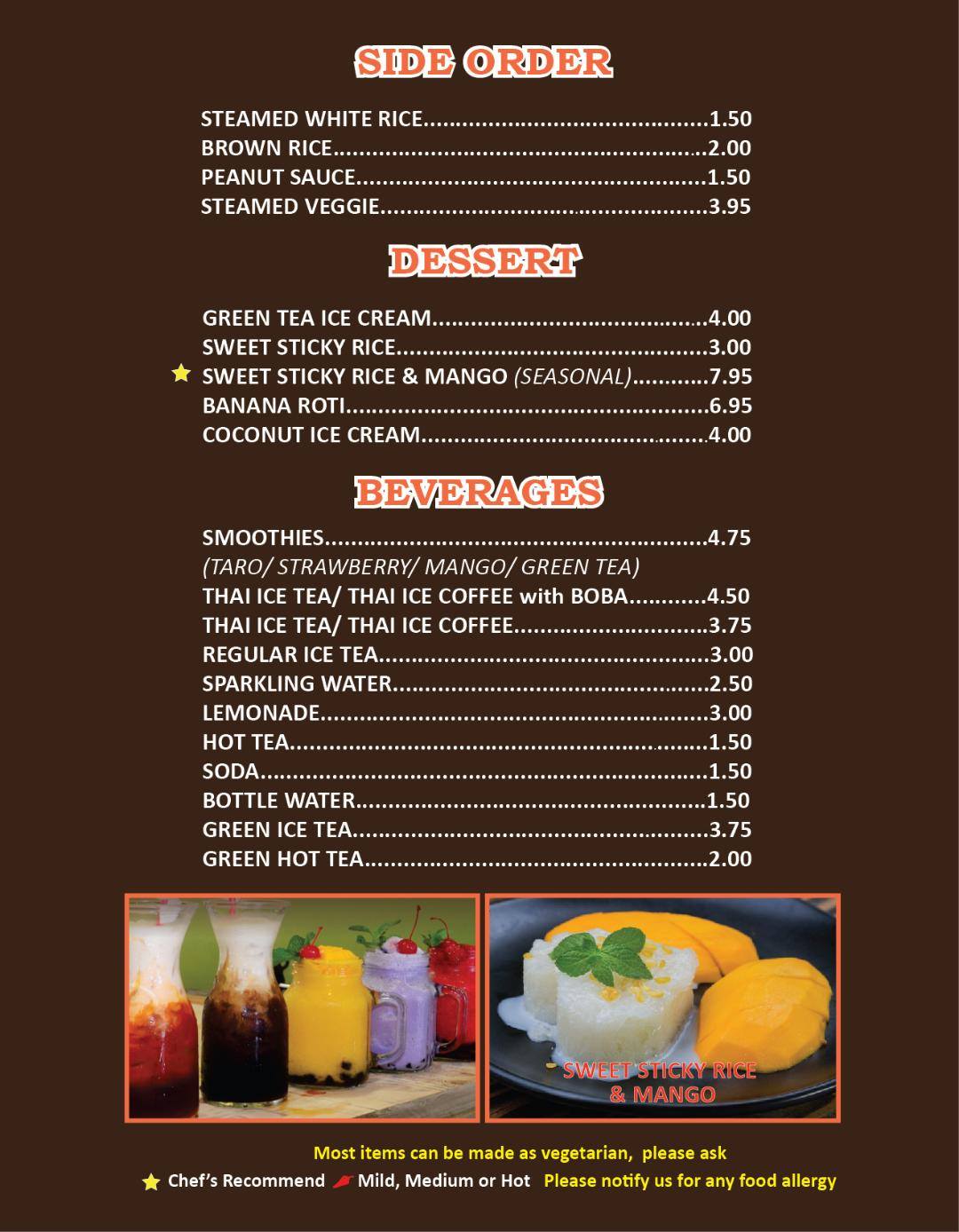 SIDE ORDER

STEAMED WHITE RICE 1.50
BROWN RICE 2.00
PEANUT SAUCE 1.50
STEAMED VEGGIE 3.95

DESSERT

GREEN TEA ICE CREAM 4.00
SWEET STICKY RICE 3.00
SWEET STICKY RICE & MANGO (SEASONAL) 7.95
BANANA ROTI 6.95
COCONUT ICE CREAM 4.00

BEVERAGES

SMOOTHIES 4.75
(TARO/ STRAWBERRY/ MANGO/ GREEN TEA)
THAI ICE TEA/ THAI ICE COFFEE with BOBA 4.50
THAI ICE TEA/ THAI ICE COFFEE 3.75
REGULAR ICE TEA 3.00
SPARKLING WATER 2.50
LEMONADE 3.00
HOT TEA 1.50
SODA 1.50
BOTTLE WATER 1.50
GREEN ICE TEA 3.75
GREEN HOT TEA 2.00

SWEET STICKY RICE
& MANGO

Most items can be made as vegetarian, please ask

Chef's Recommend Mild, Medium or Hot Please notify us for any food allergy